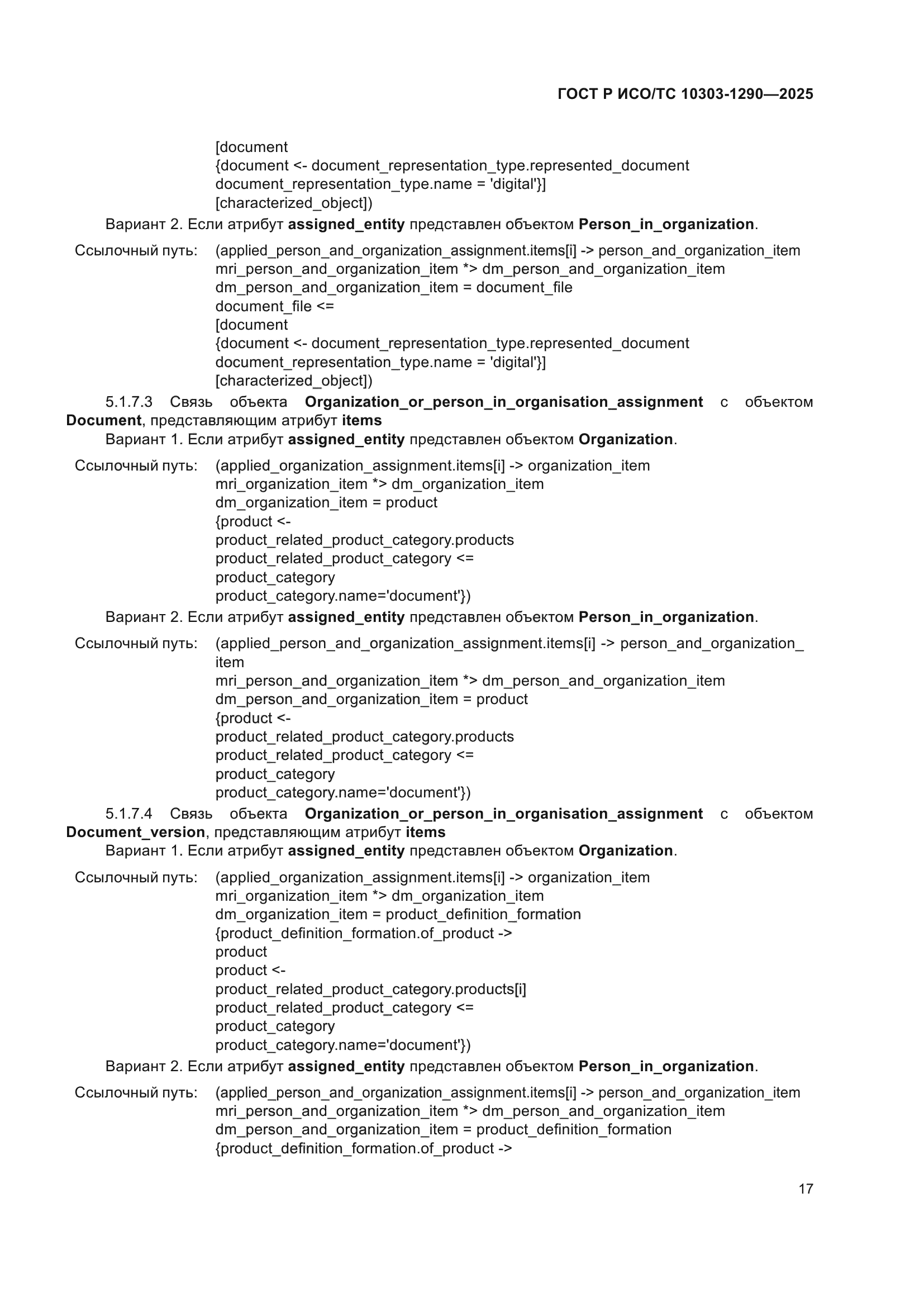 ГОСТ Р ИСО/ТС 10303-1290—2025

[document
{document <- document_representation_type.represented_document
document_representation_type.name = 'digital'}]
[characterized_object])

Вариант 2. Если атрибут assigned_entity представлен объектом Person_in_organization.

Ссылочный путь: (applied_person_and_organization_assignment.items[i] -> person_and_organization_item
mri_person_and_organization_item *> dm_person_and_organization_item
dm_person_and_organization_item = document_file
document_file <=
[document
{document <- document_representation_type.represented_document
document_representation_type.name = 'digital'}]
[characterized_object])

5.1.7.3 Связь объекта Organization_or_person_in_organisation_assignment с объектом Document, представляющим атрибут items

Вариант 1. Если атрибут assigned_entity представлен объектом Organization.

Ссылочный путь: (applied_organization_assignment.items[i] -> organization_item
mri_organization_item *> dm_organization_item
dm_organization_item = product
{product <-
product_related_product_category.products
product_related_product_category <=
product_category
product_category.name='document'})

Вариант 2. Если атрибут assigned_entity представлен объектом Person_in_organization.

Ссылочный путь: (applied_person_and_organization_assignment.items[i] -> person_and_organization_item
mri_person_and_organization_item *> dm_person_and_organization_item
dm_person_and_organization_item = product
{product <-
product_related_product_category.products
product_related_product_category <=
product_category
product_category.name='document'})

5.1.7.4 Связь объекта Organization_or_person_in_organisation_assignment с объектом Document_version, представляющим атрибут items

Вариант 1. Если атрибут assigned_entity представлен объектом Organization.

Ссылочный путь: (applied_organization_assignment.items[i] -> organization_item
mri_organization_item *> dm_organization_item
dm_organization_item = product_definition_formation
{product_definition_formation.of_product ->
product
product <-
product_related_product_category.products[i]
product_related_product_category <=
product_category
product_category.name='document'})

Вариант 2. Если атрибут assigned_entity представлен объектом Person_in_organization.

Ссылочный путь: (applied_person_and_organization_assignment.items[i] -> person_and_organization_item
mri_person_and_organization_item *> dm_person_and_organization_item
dm_person_and_organization_item = product_definition_formation
{product_definition_formation.of_product ->

17